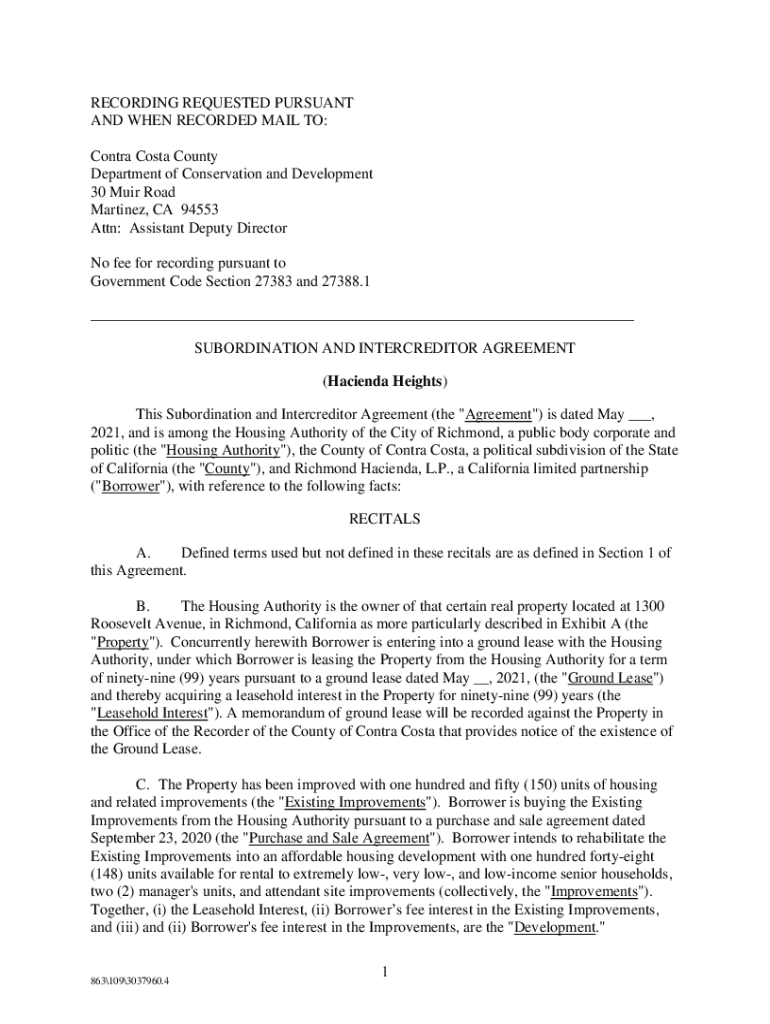 RECORDING REQUESTED PURSUANT
AND WHEN RECORDED MAIL TO:

Contra Costa County
Department of Conservation and Development
30 Muir Road
Martinez, CA 94553
Attn: Assistant Deputy Director

No fee for recording pursuant to
Government Code Section 27383 and 27388.1

SUBORDINATION AND INTERCREDITOR AGREEMENT

(Hacienda Heights)

This Subordination and Intercreditor Agreement (the "Agreement") is dated May ___, 2021, and is among the Housing Authority of the City of Richmond, a public body corporate and politic (the "Housing Authority"), the County of Contra Costa, a political subdivision of the State of California (the "County"), and Richmond Hacienda, L.P., a California limited partnership ("Borrower"), with reference to the following facts:

RECITALS

A. Defined terms used but not defined in these recitals are as defined in Section 1 of this Agreement.

B. The Housing Authority is the owner of that certain real property located at 1300 Roosevelt Avenue, in Richmond, California as more particularly described in Exhibit A (the "Property"). Concurrently herewith Borrower is entering into a ground lease with the Housing Authority, under which Borrower is leasing the Property from the Housing Authority for a term of ninety-nine (99) years pursuant to a ground lease dated May __, 2021, (the "Ground Lease") and thereby acquiring a leasehold interest in the Property for ninety-nine (99) years (the "Leasehold Interest"). A memorandum of ground lease will be recorded against the Property in the Office of the Recorder of the County of Contra Costa that provides notice of the existence of the Ground Lease.

C. The Property has been improved with one hundred and fifty (150) units of housing and related improvements (the "Existing Improvements"). Borrower is buying the Existing Improvements from the Housing Authority pursuant to a purchase and sale agreement dated September 23, 2020 (the "Purchase and Sale Agreement"). Borrower intends to rehabilitate the Existing Improvements into an affordable housing development with one hundred forty-eight (148) units available for rental to extremely low-, very low-, and low-income senior households, two (2) manager's units, and attendant site improvements (collectively, the "Improvements"). Together, (i) the Leasehold Interest, (ii) Borrower's fee interest in the Existing Improvements, and (iii) and (ii) Borrower's fee interest in the Improvements, are the "Development."

1

863\109\3037960.4